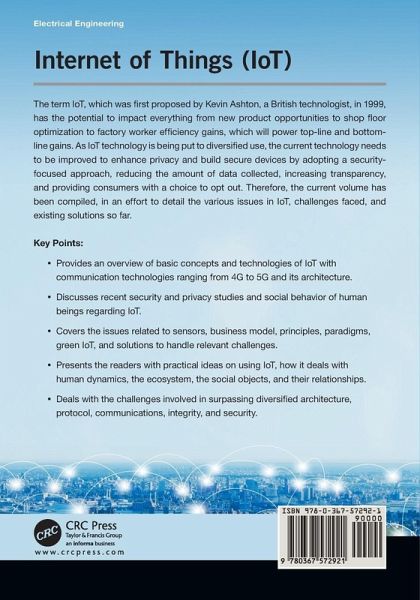 Electrical Engineering

Internet of Things (IoT)

The term IoT, which was first proposed by Kevin Ashton, a British technologist, in 1999, has the potential to impact everything from new product opportunities to shop floor optimization to factory worker efficiency gains, which will power top-line and bottom-line gains. As IoT technology is being put to diversified use, the current technology needs to be improved to enhance privacy and build secure devices by adopting a security-focused approach, reducing the amount of data collected, increasing transparency, and providing consumers with a choice to opt out. Therefore, the current volume has been compiled, in an effort to detail the various issues in IoT, challenges faced, and existing solutions so far.

Key Points:

• Provides an overview of basic concepts and technologies of IoT with communication technologies ranging from 4G to 5G and its architecture.

• Discusses recent security and privacy studies and social behavior of human beings regarding IoT.

• Covers the issues related to sensors, business model, principles, paradigms, green IoT, and solutions to handle relevant challenges.

• Presents the readers with practical ideas on using IoT, how it deals with human dynamics, the ecosystem, the social objects, and their relationships.

• Deals with the challenges involved in surpassing diversified architecture, protocol, communications, integrity, and security.

CRC
CRC Press
Taylor & Francis Group
an informa business
www.crcpress.com

ISBN 978-0-367-57292-1
90000
9 780367 572921